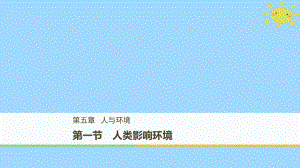 第五章　人与环境

第一节　人类影响环境